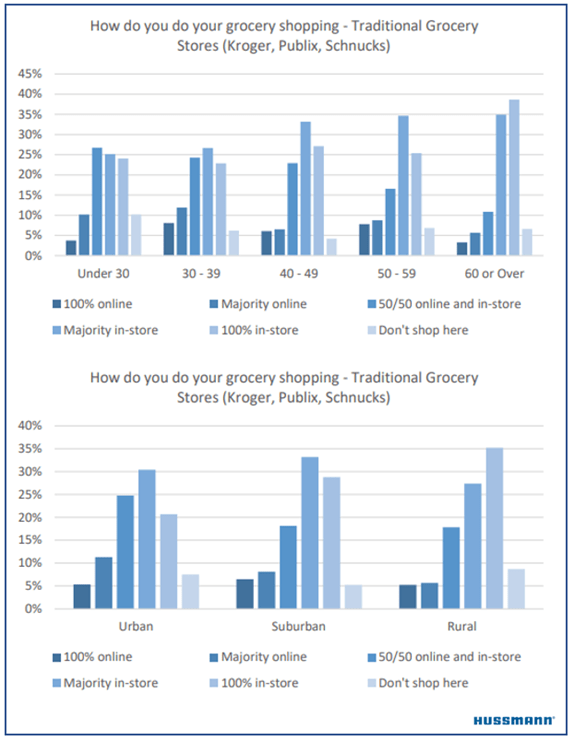 How do you do your grocery shopping - Traditional Grocery Stores (Kroger, Publix, Schnucks)

45%
40%
35%
30%
25%
20%
15%
10%
5%
0%

Under 30
30 - 39
40 - 49
50 - 59
60 or Over

100% online
Majority online
50/50 online and in-store
Majority in-store
100% in-store
Don't shop here

How do you do your grocery shopping - Traditional Grocery Stores (Kroger, Publix, Schnucks)

40%
35%
30%
25%
20%
15%
10%
5%
0%

Urban
Suburban
Rural

100% online
Majority online
50/50 online and in-store
Majority in-store
100% in-store
Don't shop here

HUSSMANN